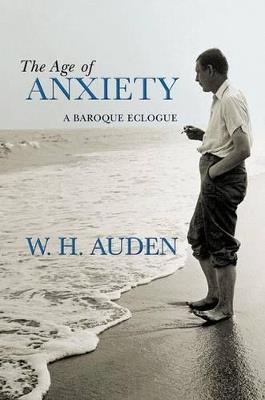 The Age of
ANXIETY
A BAROQUE ECLOGUE

W. H. AUDEN